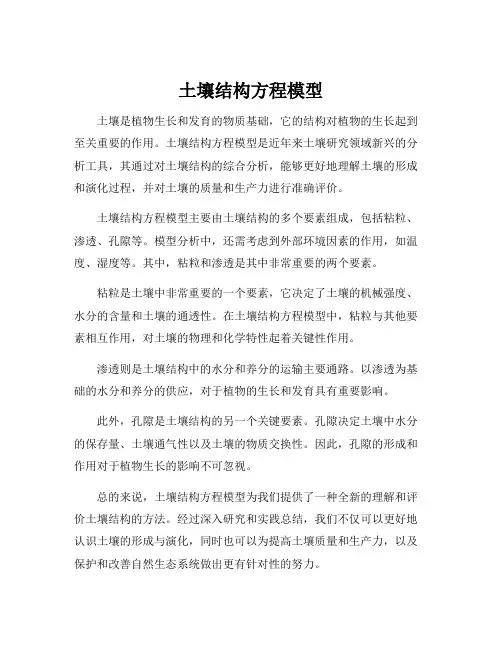 土壤结构方程模型

土壤是植物生长和发育的物质基础，它的结构对植物的生长起到至关重要的作用。土壤结构方程模型是近年来土壤研究领域新兴的分析工具，其通过对土壤结构的综合分析，能够更好地理解土壤的形成和演化过程，并对土壤的质量和生产力进行准确评价。

土壤结构方程模型主要由土壤结构的多个要素组成，包括粘粒、渗透、孔隙等。模型分析中，还需考虑到外部环境因素的作用，如温度、湿度等。其中，粘粒和渗透是其中非常重要的两个要素。

粘粒是土壤中非常重要的一个要素，它决定了土壤的机械强度、水分的含量和土壤的通透性。在土壤结构方程模型中，粘粒与其他要素相互作用，对土壤的物理和化学特性起着关键性作用。

渗透则是土壤结构中的水分和养分的运输主要通路。以渗透为基础的水分和养分的供应，对于植物的生长和发育具有重要影响。

此外，孔隙是土壤结构的另一个关键要素。孔隙决定土壤中水分的保存量、土壤通气性以及土壤的物质交换性。因此，孔隙的形成和作用对于植物生长的影响不可忽视。

总的来说，土壤结构方程模型为我们提供了一种全新的理解和评价土壤结构的方法。经过深入研究和实践总结，我们不仅可以更好地认识土壤的形成与演化，同时也可以为提高土壤质量和生产力，以及保护和改善自然生态系统做出更有针对性的努力。